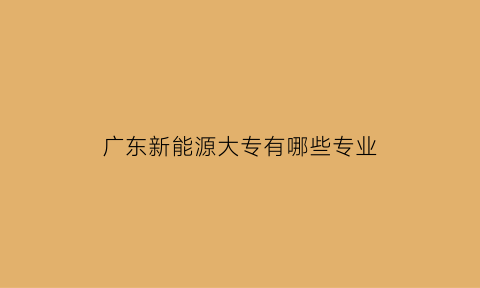 广东新能源大专有哪些专业